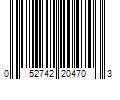 0 52742 20470 3